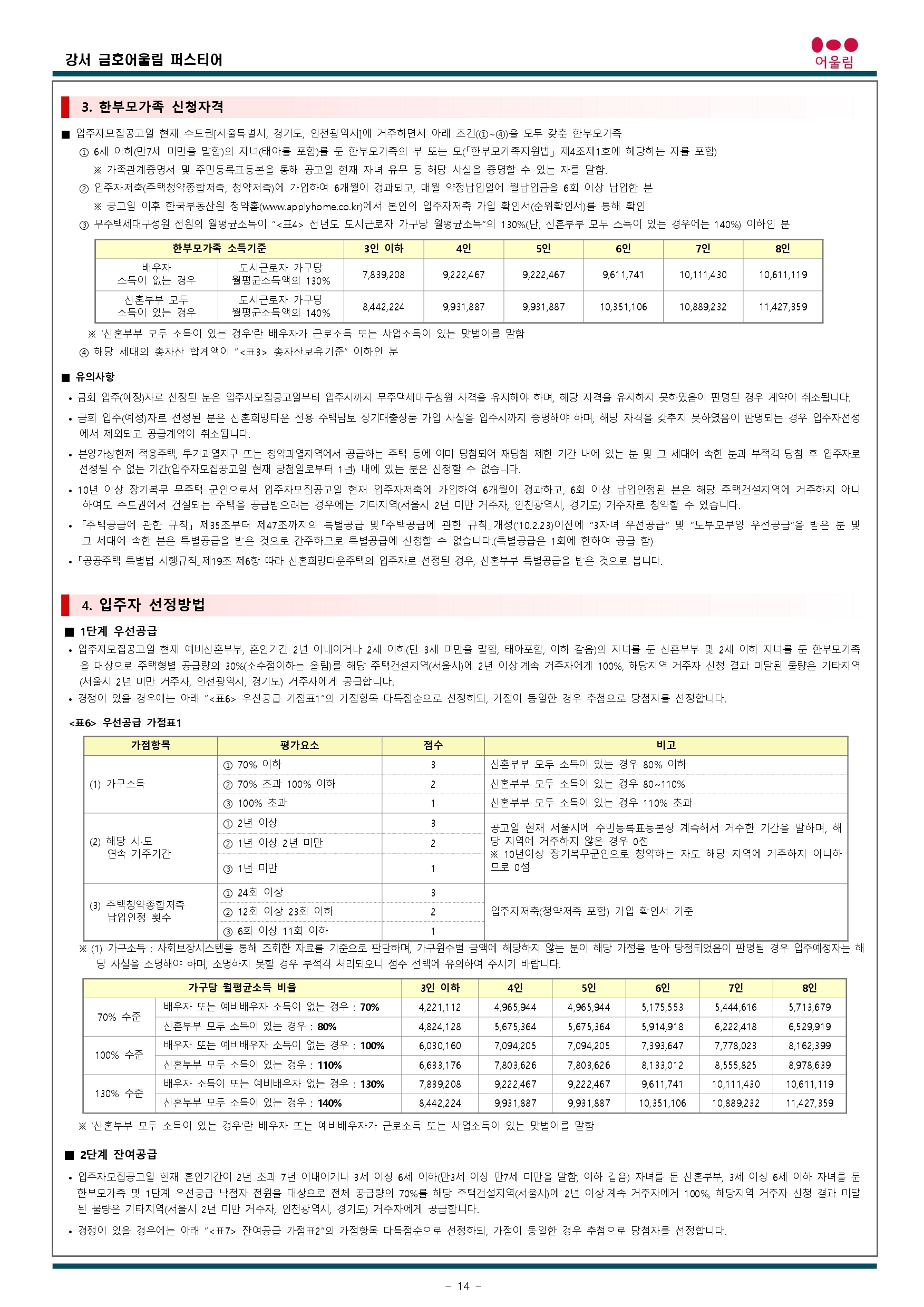 강서 금호어울림 퍼스티어

어울림

3. 한부모가족 신청자격

■ 입주자모집공고일 현재 수도권[서울특별시, 경기도, 인천광역시]에 거주하면서 아래 조건(①~④)을 모두 갖춘 한부모가족

① 6세 이하(만7세 미만을 말함)의 자녀(태아를 포함)를 둔 한부모가족의 부 또는 모(「한부모가족지원법」 제4조제1호에 해당하는 자를 포함)

※ 가족관계증명서 및 주민등록표등본을 통해 공고일 현재 자녀 유무 등 해당 사실을 증명할 수 있는 자를 말함.

② 입주자저축(주택청약종합저축, 청약저축)에 가입하여 6개월이 경과되고, 매월 약정납입일에 월납입금을 6회 이상 납입한 분

※ 공고일 이후 한국부동산원 청약홈(www.applyhome.co.kr)에서 본인의 입주자저축 가입 확인서(순위확인서)를 통해 확인

③ 무주택세대구성원 전원의 월평균소득이 "<표4> 전년도 도시근로자 가구당 월평균소득"의 130%(단, 신혼부부 모두 소득이 있는 경우에는 140%) 이하인 분

| 한부모가족 소득기준 | | 3인 이하 | 4인 | 5인 | 6인 | 7인 | 8인 |
|---|---|---|---|---|---|---|---|
| 배우자 소득이 없는 경우 | 도시근로자 가구당 월평균소득액의 130% | 7,839,208 | 9,222,467 | 9,222,467 | 9,611,741 | 10,111,430 | 10,611,119 |
| 신혼부부 모두 소득이 있는 경우 | 도시근로자 가구당 월평균소득액의 140% | 8,442,224 | 9,931,887 | 9,931,887 | 10,351,106 | 10,889,232 | 11,427,359 |

※ '신혼부부 모두 소득이 있는 경우'란 배우자가 근로소득 또는 사업소득이 있는 맞벌이를 말함

④ 해당 세대의 총자산 합계액이 "<표3> 총자산보유기준" 이하인 분

■ 유의사항

• 금회 입주(예정)자로 선정된 분은 입주자모집공고일부터 입주시까지 무주택세대구성원 자격을 유지해야 하며, 해당 자격을 유지하지 못하였음이 판명된 경우 계약이 취소됩니다.

• 금회 입주(예정)자로 선정된 분은 신혼희망타운 전용 주택담보 장기대출상품 가입 사실을 입주시까지 증명해야 하며, 해당 자격을 갖추지 못하였음이 판명되는 경우 입주자선정에서 제외되고 공급계약이 취소됩니다.

• 분양가상한제 적용주택, 투기과열지구 또는 청약과열지역에서 공급하는 주택 등에 이미 당첨되어 재당첨 제한 기간 내에 있는 분 및 그 세대에 속한 분과 부적격 당첨 후 입주자로 선정될 수 없는 기간(입주자모집공고일 현재 당첨일로부터 1년) 내에 있는 분은 신청할 수 없습니다.

• 10년 이상 장기복무 무주택 군인으로서 입주자모집공고일 현재 입주자저축에 가입하여 6개월이 경과하고, 6회 이상 납입인정된 분은 해당 주택건설지역에 거주하지 아니하여도 수도권에서 건설되는 주택을 공급받으려는 경우에는 기타지역(서울시 2년 미만 거주자, 인천광역시, 경기도) 거주자로 청약할 수 있습니다.

• 「주택공급에 관한 규칙」 제35조부터 제47조까지의 특별공급 및「주택공급에 관한 규칙」개정('10.2.23)이전에 "3자녀 우선공급" 및 "노부모부양 우선공급"을 받은 분 및 그 세대에 속한 분은 특별공급을 받은 것으로 간주하므로 특별공급에 신청할 수 없습니다.(특별공급은 1회에 한하여 공급 함)

• 「공공주택 특별법 시행규칙」제19조 제6항 따라 신혼희망타운주택의 입주자로 선정된 경우, 신혼부부 특별공급을 받은 것으로 봅니다.

4. 입주자 선정방법

■ 1단계 우선공급

• 입주자모집공고일 현재 예비신혼부부, 혼인기간 2년 이내이거나 2세 이하(만 3세 미만을 말함, 태아포함, 이하 같음)의 자녀를 둔 신혼부부 및 2세 이하 자녀를 둔 한부모가족을 대상으로 주택형별 공급량의 30%(소수점이하는 올림)를 해당 주택건설지역(서울시)에 2년 이상 계속 거주자에게 100%, 해당지역 거주자 신청 결과 미달된 물량은 기타지역(서울시 2년 미만 거주자, 인천광역시, 경기도) 거주자에게 공급합니다.

• 경쟁이 있을 경우에는 아래 "<표6> 우선공급 가점표1"의 가점항목 다득점순으로 선정하되, 가점이 동일한 경우 추첨으로 당첨자를 선정합니다.

<표6> 우선공급 가점표1

| 가점항목 | 평가요소 | 점수 | 비고 |
|---|---|---|---|
| (1) 가구소득 | ① 70% 이하 | 3 | 신혼부부 모두 소득이 있는 경우 80% 이하 |
| | ② 70% 초과 100% 이하 | 2 | 신혼부부 모두 소득이 있는 경우 80~110% |
| | ③ 100% 초과 | 1 | 신혼부부 모두 소득이 있는 경우 110% 초과 |
| (2) 해당 시·도 연속 거주기간 | ① 2년 이상 | 3 | 공고일 현재 서울시에 주민등록표등본상 계속해서 거주한 기간을 말하며, 해당 지역에 거주하지 않은 경우 0점 ※ 10년이상 장기복무군인으로 청약하는 자도 해당 지역에 거주하지 아니하므로 0점 |
| | ② 1년 이상 2년 미만 | 2 | |
| | ③ 1년 미만 | 1 | |
| (3) 주택청약종합저축 납입인정 횟수 | ① 24회 이상 | 3 | 입주자저축(청약저축 포함) 가입 확인서 기준 |
| | ② 12회 이상 23회 이하 | 2 | |
| | ③ 6회 이상 11회 이하 | 1 | |

※ (1) 가구소득 : 사회보장시스템을 통해 조회한 자료를 기준으로 판단하며, 가구원수별 금액에 해당하지 않는 분이 해당 가점을 받아 당첨되었음이 판명될 경우 입주예정자는 해당 사실을 소명해야 하며, 소명하지 못할 경우 부적격 처리되오니 점수 선택에 유의하여 주시기 바랍니다.

| 가구당 월평균소득 비율 | | 3인 이하 | 4인 | 5인 | 6인 | 7인 | 8인 |
|---|---|---|---|---|---|---|---|
| 70% 수준 | 배우자 또는 예비배우자 소득이 없는 경우 : 70% | 4,221,112 | 4,965,944 | 4,965,944 | 5,175,553 | 5,444,616 | 5,713,679 |
| | 신혼부부 모두 소득이 있는 경우 : 80% | 4,824,128 | 5,675,364 | 5,675,364 | 5,914,918 | 6,222,418 | 6,529,919 |
| 100% 수준 | 배우자 또는 예비배우자 소득이 없는 경우 : 100% | 6,030,160 | 7,094,205 | 7,094,205 | 7,393,647 | 7,778,023 | 8,162,399 |
| | 신혼부부 모두 소득이 있는 경우 : 110% | 6,633,176 | 7,803,626 | 7,803,626 | 8,133,012 | 8,555,825 | 8,978,639 |
| 130% 수준 | 배우자 소득이 또는 예비배우자 없는 경우 : 130% | 7,839,208 | 9,222,467 | 9,222,467 | 9,611,741 | 10,111,430 | 10,611,119 |
| | 신혼부부 모두 소득이 있는 경우 : 140% | 8,442,224 | 9,931,887 | 9,931,887 | 10,351,106 | 10,889,232 | 11,427,359 |

※ '신혼부부 모두 소득이 있는 경우'란 배우자 또는 예비배우자가 근로소득 또는 사업소득이 있는 맞벌이를 말함

■ 2단계 잔여공급

• 입주자모집공고일 현재 혼인기간이 2년 초과 7년 이내이거나 3세 이상 6세 이하(만3세 이상 만7세 미만을 말함, 이하 같음) 자녀를 둔 신혼부부, 3세 이상 6세 이하 자녀를 둔 한부모가족 및 1단계 우선공급 낙첨자 전원을 대상으로 전체 공급량의 70%를 해당 주택건설지역(서울시)에 2년 이상 계속 거주자에게 100%, 해당지역 거주자 신청 결과 미달된 물량은 기타지역(서울시 2년 미만 거주자, 인천광역시, 경기도) 거주자에게 공급합니다.

• 경쟁이 있을 경우에는 아래 "<표7> 잔여공급 가점표2"의 가점항목 다득점순으로 선정하되, 가점이 동일한 경우 추첨으로 당첨자를 선정합니다.

- 14 -